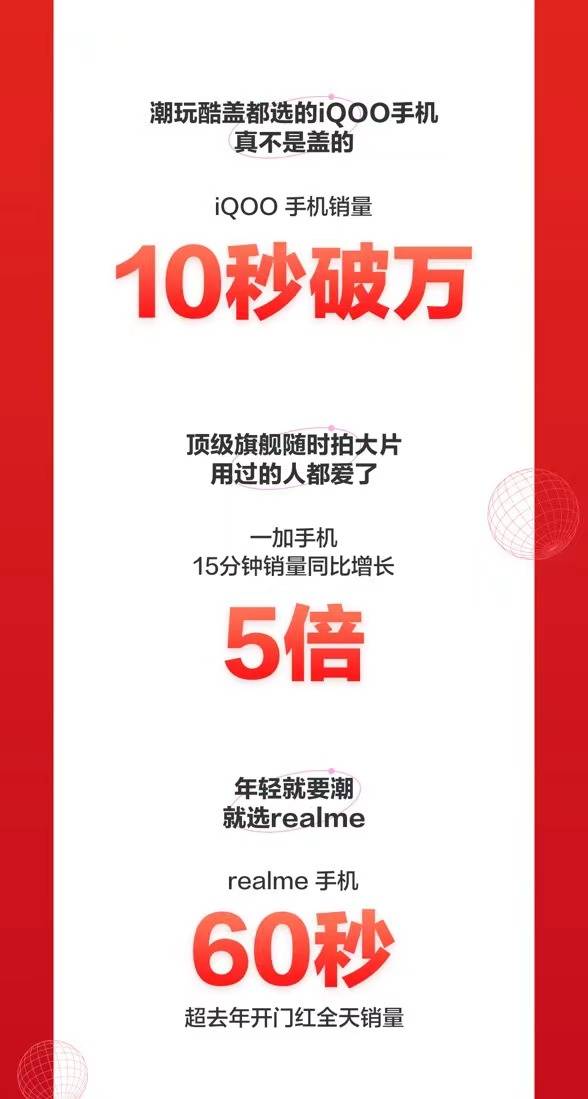 潮玩酷盖都选的iQOO手机
真不是盖的

iQOO 手机销量

10秒破万

顶级旗舰随时拍大片
用过的人都爱了

一加手机
15分钟销量同比增长

5倍

年轻就要潮
就选realme

realme 手机

60秒

超去年开门红全天销量